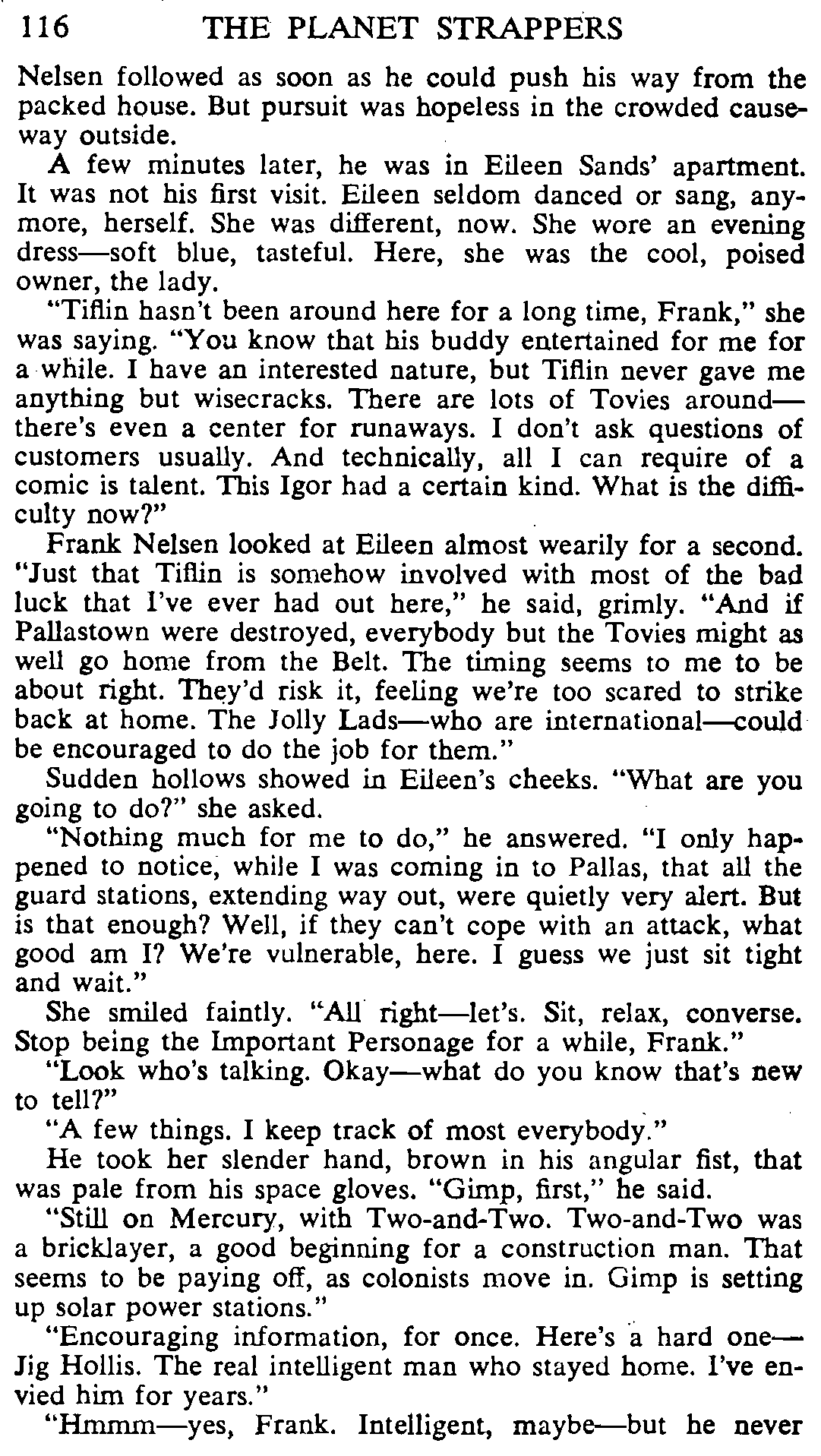 116 THE PLANET STRAPPERS

Nelsen followed as soon as he could push his way from the packed house. But pursuit was hopeless in the crowded causeway outside.

A few minutes later, he was in Eileen Sands' apartment. It was not his first visit. Eileen seldom danced or sang, anymore, herself. She was different, now. She wore an evening dress—soft blue, tasteful. Here, she was the cool, poised owner, the lady.

"Tiflin hasn't been around here for a long time, Frank," she was saying. "You know that his buddy entertained for me for a while. I have an interested nature, but Tiflin never gave me anything but wisecracks. There are lots of Tovies around—there's even a center for runaways. I don't ask questions of customers usually. And technically, all I can require of a comic is talent. This Igor had a certain kind. What is the difficulty now?"

Frank Nelsen looked at Eileen almost wearily for a second. "Just that Tiflin is somehow involved with most of the bad luck that I've ever had out here," he said, grimly. "And if Pallastown were destroyed, everybody but the Tovies might as well go home from the Belt. The timing seems to me to be about right. They'd risk it, feeling we're too scared to strike back at home. The Jolly Lads—who are international—could be encouraged to do the job for them."

Sudden hollows showed in Eileen's cheeks. "What are you going to do?" she asked.

"Nothing much for me to do," he answered. "I only happened to notice, while I was coming in to Pallas, that all the guard stations, extending way out, were quietly very alert. But is that enough? Well, if they can't cope with an attack, what good am I? We're vulnerable, here. I guess we just sit tight and wait."

She smiled faintly. "All right—let's. Sit, relax, converse. Stop being the Important Personage for a while, Frank."

"Look who's talking. Okay—what do you know that's new to tell?"

"A few things. I keep track of most everybody."

He took her slender hand, brown in his angular fist, that was pale from his space gloves. "Gimp, first," he said.

"Still on Mercury, with Two-and-Two. Two-and-Two was a bricklayer, a good beginning for a construction man. That seems to be paying off, as colonists move in. Gimp is setting up solar power stations."

"Encouraging information, for once. Here's a hard one—Jig Hollis. The real intelligent man who stayed home. I've envied him for years."

"Hmmm—yes, Frank. Intelligent, maybe—but he never